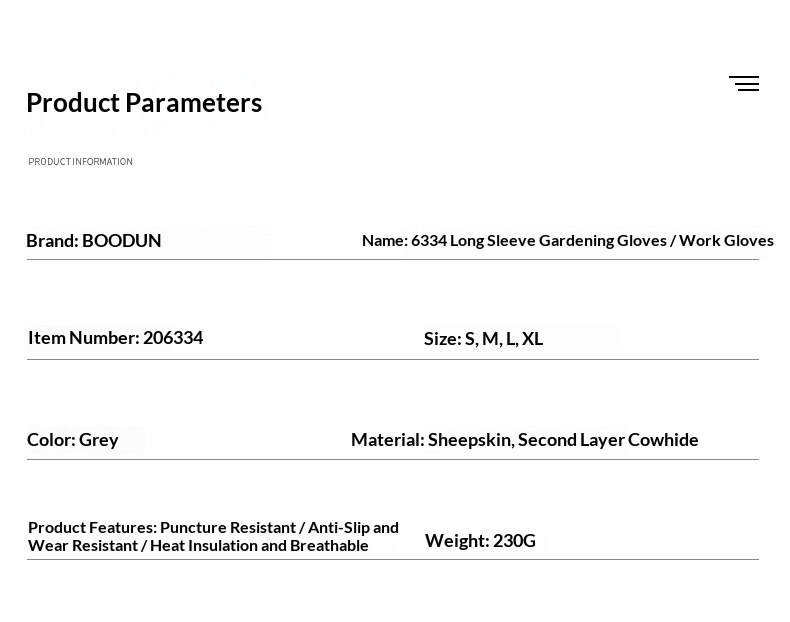 Product Parameters

PRODUCT INFORMATION

Brand: BOODUN

Name: 6334 Long Sleeve Gardening Gloves / Work Gloves

Item Number: 206334

Size: S, M, L, XL

Color: Grey

Material: Sheepskin, Second Layer Cowhide

Product Features: Puncture Resistant / Anti-Slip and Wear Resistant / Heat Insulation and Breathable

Weight: 230G